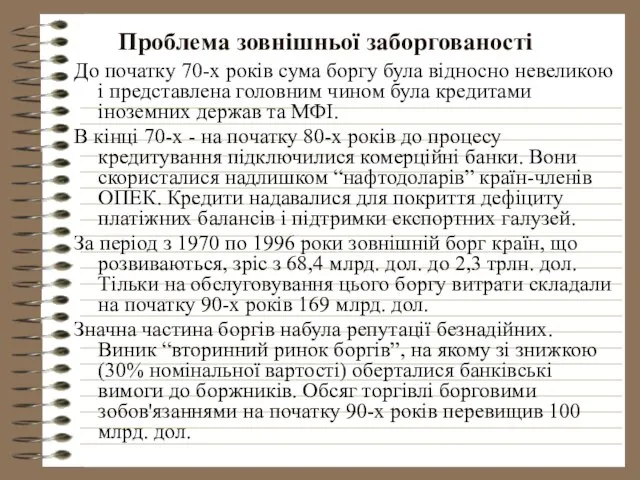 Проблема зовнішньої заборгованості

До початку 70-х років сума боргу була відносно невеликою і представлена головним чином була кредитами іноземних держав та МФІ.

В кінці 70-х - на початку 80-х років до процесу кредитування підключилися комерційні банки. Вони скористалися надлишком “нафтодоларів” країн-членів ОПЕК. Кредити надавалися для покриття дефіциту платіжних балансів і підтримки експортних галузей.

За період з 1970 по 1996 роки зовнішній борг країн, що розвиваються, зріс з 68,4 млрд. дол. до 2,3 трлн. дол. Тільки на обслуговування цього боргу витрати складали на початку 90-х років 169 млрд. дол.

Значна частина боргів набула репутації безнадійних. Виник “вторинний ринок боргів”, на якому зі знижкою (30% номінальної вартості) оберталися банківські вимоги до боржників. Обсяг торгівлі борговими зобов'язаннями на початку 90-х років перевищив 100 млрд. дол.